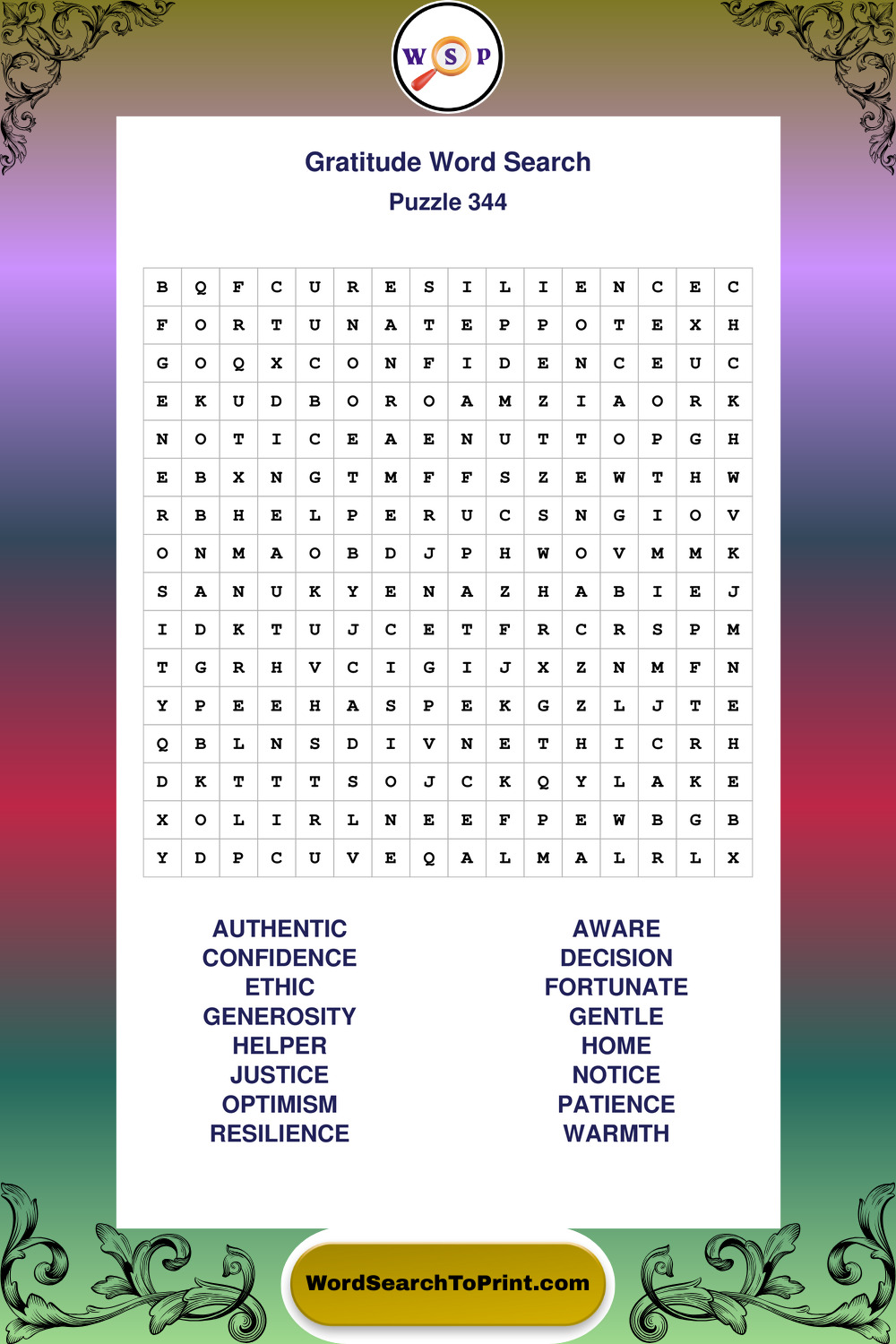 W S P

Gratitude Word Search

Puzzle 344

| B | Q | F | C | U | R | E | S | I | L | I | E | N | C | E | C |
|---|---|---|---|---|---|---|---|---|---|---|---|---|---|---|---|
| F | O | R | T | U | N | A | T | E | P | P | O | T | E | X | H |
| G | O | Q | X | C | O | N | F | I | D | E | N | C | E | U | C |
| E | K | U | D | B | O | R | O | A | M | Z | I | A | O | R | K |
| N | O | T | I | C | E | A | E | N | U | T | T | O | P | G | H |
| E | B | X | N | G | T | M | F | F | S | Z | E | W | T | H | W |
| R | B | H | E | L | P | E | R | U | C | S | N | G | I | O | V |
| O | N | M | A | O | B | D | J | P | H | W | O | V | M | M | K |
| S | A | N | U | K | Y | E | N | A | Z | H | A | B | I | E | J |
| I | D | K | T | U | J | C | E | T | F | R | C | R | S | P | M |
| T | G | R | H | V | C | I | G | I | J | X | Z | N | M | F | N |
| Y | P | E | E | H | A | S | P | E | K | G | Z | L | J | T | E |
| Q | B | L | N | S | D | I | V | N | E | T | H | I | C | R | H |
| D | K | T | T | T | S | O | J | C | K | Q | Y | L | A | K | E |
| X | O | L | I | R | L | N | E | E | F | P | E | W | B | G | B |
| Y | D | P | C | U | V | E | Q | A | L | M | A | L | R | L | X |

AUTHENTIC
CONFIDENCE
ETHIC
GENEROSITY
HELPER
JUSTICE
OPTIMISM
RESILIENCE

AWARE
DECISION
FORTUNATE
GENTLE
HOME
NOTICE
PATIENCE
WARMTH

WordSearchToPrint.com